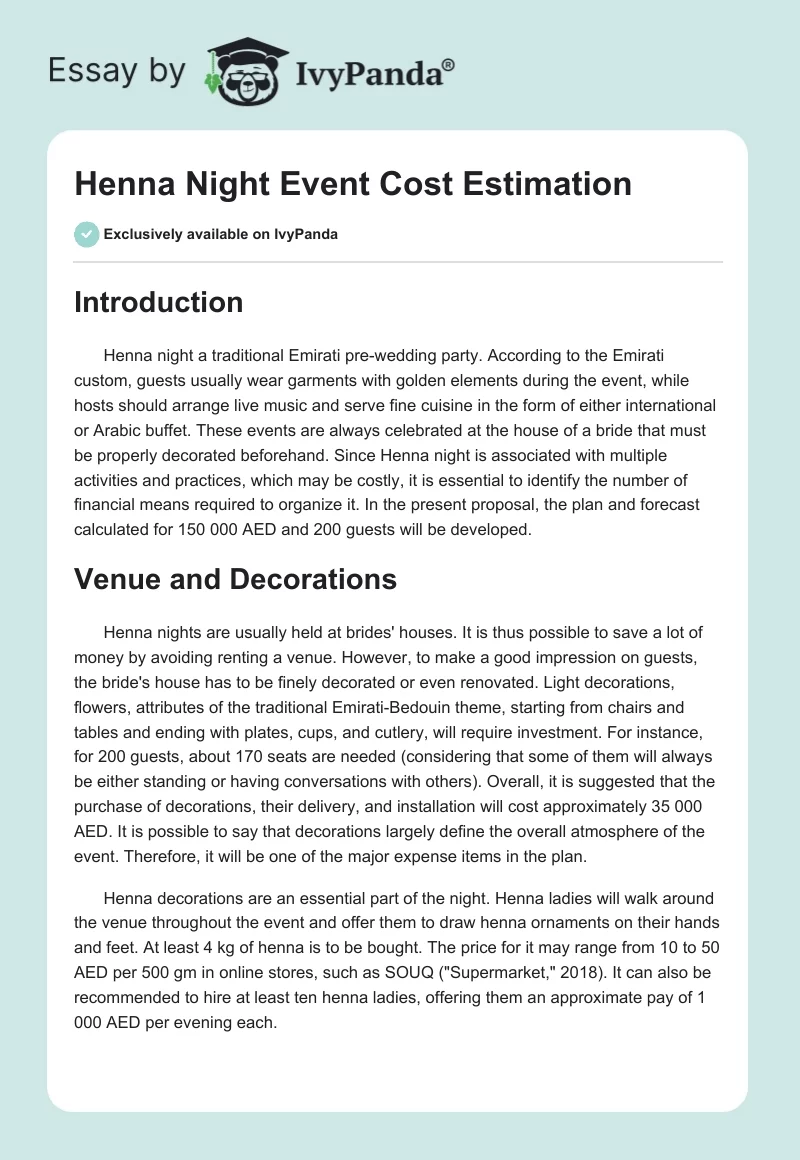 Essay by IvyPanda®

Henna Night Event Cost Estimation

Exclusively available on IvyPanda

Introduction

Henna night a traditional Emirati pre-wedding party. According to the Emirati custom, guests usually wear garments with golden elements during the event, while hosts should arrange live music and serve fine cuisine in the form of either international or Arabic buffet. These events are always celebrated at the house of a bride that must be properly decorated beforehand. Since Henna night is associated with multiple activities and practices, which may be costly, it is essential to identify the number of financial means required to organize it. In the present proposal, the plan and forecast calculated for 150 000 AED and 200 guests will be developed.

Venue and Decorations

Henna nights are usually held at brides' houses. It is thus possible to save a lot of money by avoiding renting a venue. However, to make a good impression on guests, the bride's house has to be finely decorated or even renovated. Light decorations, flowers, attributes of the traditional Emirati-Bedouin theme, starting from chairs and tables and ending with plates, cups, and cutlery, will require investment. For instance, for 200 guests, about 170 seats are needed (considering that some of them will always be either standing or having conversations with others). Overall, it is suggested that the purchase of decorations, their delivery, and installation will cost approximately 35 000 AED. It is possible to say that decorations largely define the overall atmosphere of the event. Therefore, it will be one of the major expense items in the plan.

Henna decorations are an essential part of the night. Henna ladies will walk around the venue throughout the event and offer them to draw henna ornaments on their hands and feet. At least 4 kg of henna is to be bought. The price for it may range from 10 to 50 AED per 500 gm in online stores, such as SOUQ ("Supermarket," 2018). It can also be recommended to hire at least ten henna ladies, offering them an approximate pay of 1 000 AED per evening each.